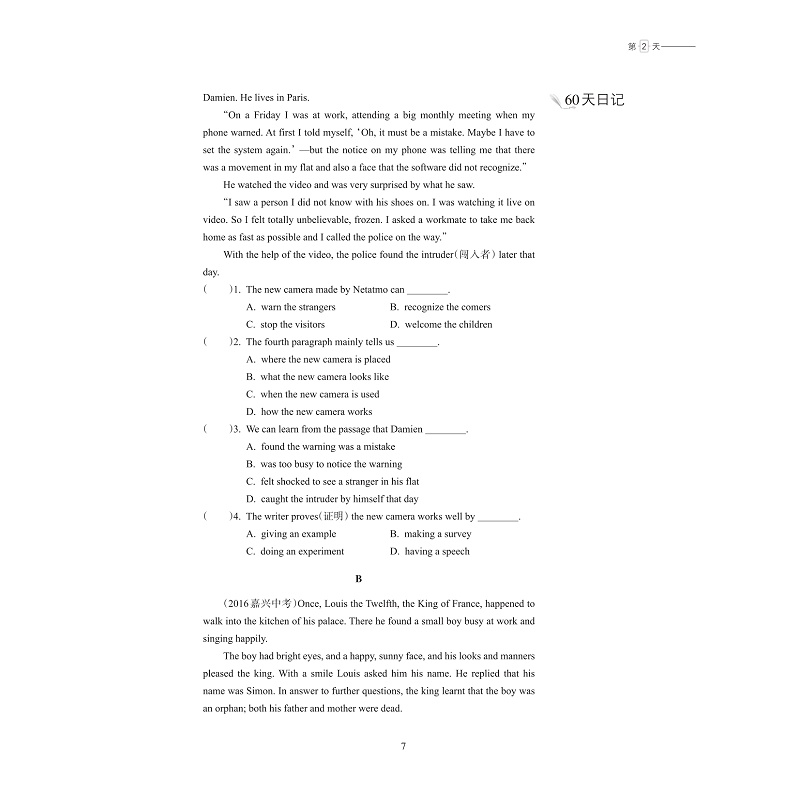 第 2 天

60天日记

Damien. He lives in Paris.

"On a Friday I was at work, attending a big monthly meeting when my phone warned. At first I told myself, 'Oh, it must be a mistake. Maybe I have to set the system again.' —but the notice on my phone was telling me that there was a movement in my flat and also a face that the software did not recognize."

He watched the video and was very surprised by what he saw.

"I saw a person I did not know with his shoes on. I was watching it live on video. So I felt totally unbelievable, frozen. I asked a workmate to take me back home as fast as possible and I called the police on the way."

With the help of the video, the police found the intruder(闯入者) later that day.

(    )1. The new camera made by Netatmo can ________.
A. warn the strangers
B. recognize the comers
C. stop the visitors
D. welcome the children

(    )2. The fourth paragraph mainly tells us ________.
A. where the new camera is placed
B. what the new camera looks like
C. when the new camera is used
D. how the new camera works

(    )3. We can learn from the passage that Damien ________.
A. found the warning was a mistake
B. was too busy to notice the warning
C. felt shocked to see a stranger in his flat
D. caught the intruder by himself that day

(    )4. The writer proves(证明) the new camera works well by ________.
A. giving an example
B. making a survey
C. doing an experiment
D. having a speech

B

(2016嘉兴中考)Once, Louis the Twelfth, the King of France, happened to walk into the kitchen of his palace. There he found a small boy busy at work and singing happily.

The boy had bright eyes, and a happy, sunny face, and his looks and manners pleased the king. With a smile Louis asked him his name. He replied that his name was Simon. In answer to further questions, the king learnt that the boy was an orphan; both his father and mother were dead.

7